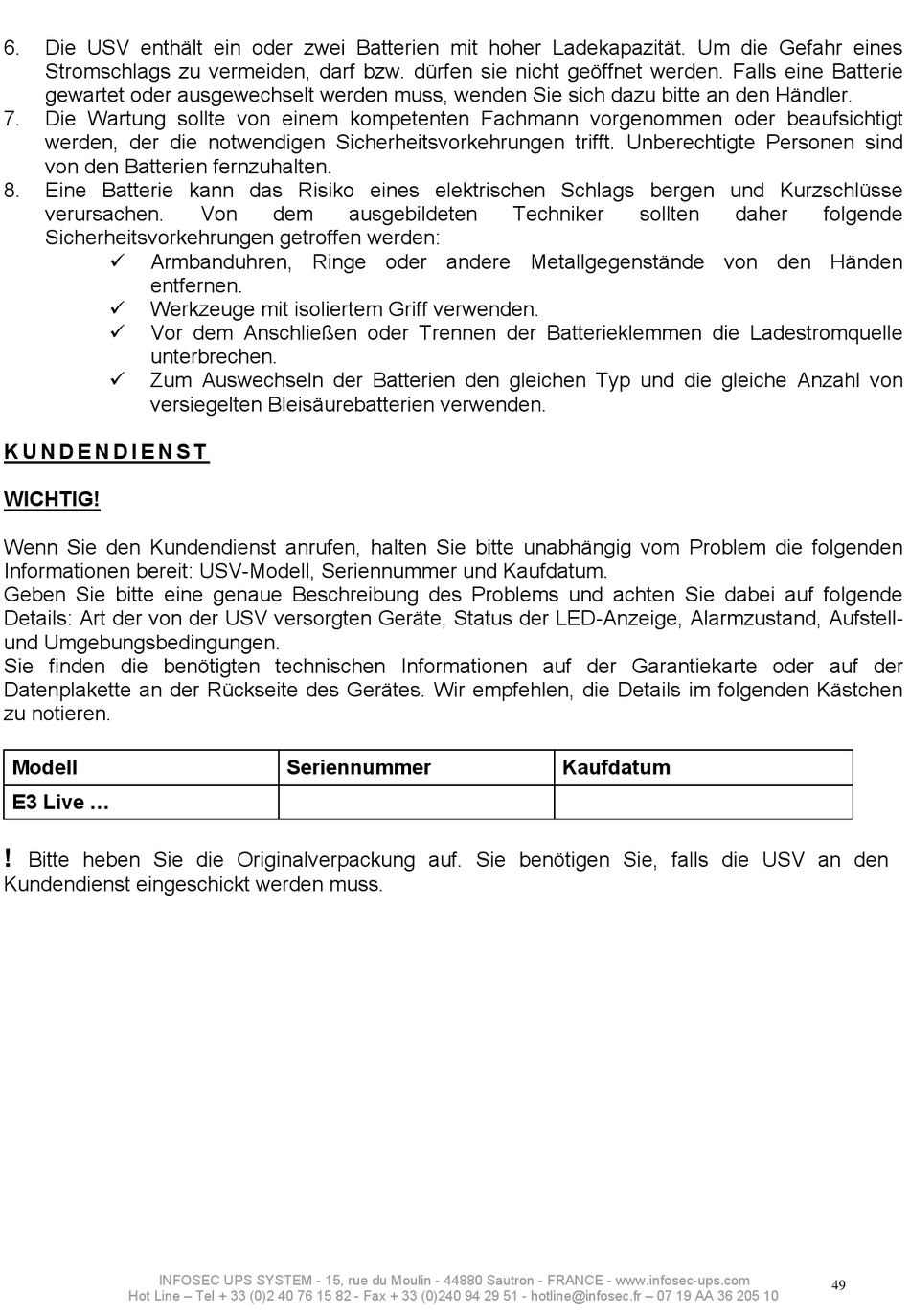 6. Die USV enthält ein oder zwei Batterien mit hoher Ladekapazität. Um die Gefahr eines Stromschlags zu vermeiden, darf bzw. dürfen sie nicht geöffnet werden. Falls eine Batterie gewartet oder ausgewechselt werden muss, wenden Sie sich dazu bitte an den Händler.
7. Die Wartung sollte von einem kompetenten Fachmann vorgenommen oder beaufsichtigt werden, der die notwendigen Sicherheitsvorkehrungen trifft. Unberechtigte Personen sind von den Batterien fernzuhalten.
8. Eine Batterie kann das Risiko eines elektrischen Schlags bergen und Kurzschlüsse verursachen. Von dem ausgebildeten Techniker sollten daher folgende Sicherheitsvorkehrungen getroffen werden:
✓ Armbanduhren, Ringe oder andere Metallgegenstände von den Händen entfernen.
✓ Werkzeuge mit isoliertem Griff verwenden.
✓ Vor dem Anschließen oder Trennen der Batterieklemmen die Ladestromquelle unterbrechen.
✓ Zum Auswechseln der Batterien den gleichen Typ und die gleiche Anzahl von versiegelten Bleisäurebatterien verwenden.

KUNDENDIENST

WICHTIG!

Wenn Sie den Kundendienst anrufen, halten Sie bitte unabhängig vom Problem die folgenden Informationen bereit: USV-Modell, Seriennummer und Kaufdatum.
Geben Sie bitte eine genaue Beschreibung des Problems und achten Sie dabei auf folgende Details: Art der von der USV versorgten Geräte, Status der LED-Anzeige, Alarmzustand, Aufstell- und Umgebungsbedingungen.
Sie finden die benötigten technischen Informationen auf der Garantiekarte oder auf der Datenplakette an der Rückseite des Gerätes. Wir empfehlen, die Details im folgenden Kästchen zu notieren.

| Modell | Seriennummer | Kaufdatum |
|---|---|---|
| E3 Live … | | |

! Bitte heben Sie die Originalverpackung auf. Sie benötigen Sie, falls die USV an den Kundendienst eingeschickt werden muss.

INFOSEC UPS SYSTEM - 15, rue du Moulin - 44880 Sautron - FRANCE - www.infosec-ups.com
Hot Line – Tel + 33 (0)2 40 76 15 82 - Fax + 33 (0)240 94 29 51 - hotline@infosec.fr – 07 19 AA 36 205 10
49